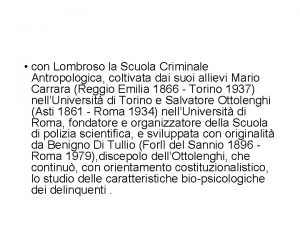 • con Lombroso la Scuola Criminale Antropologica, coltivata dai suoi allievi Mario Carrara (Reggio Emilia 1866 - Torino 1937) nell'Università di Torino e Salvatore Ottolenghi (Asti 1861 - Roma 1934) nell'Università di Roma, fondatore e organizzatore della Scuola di polizia scientifica, e sviluppata con originalità da Benigno Di Tullio (Forlì del Sannio 1896 - Roma 1979),discepolo dell'Ottolenghi, che continuò, con orientamento costituzionalistico, lo studio delle caratteristiche bio-psicologiche dei delinquenti .